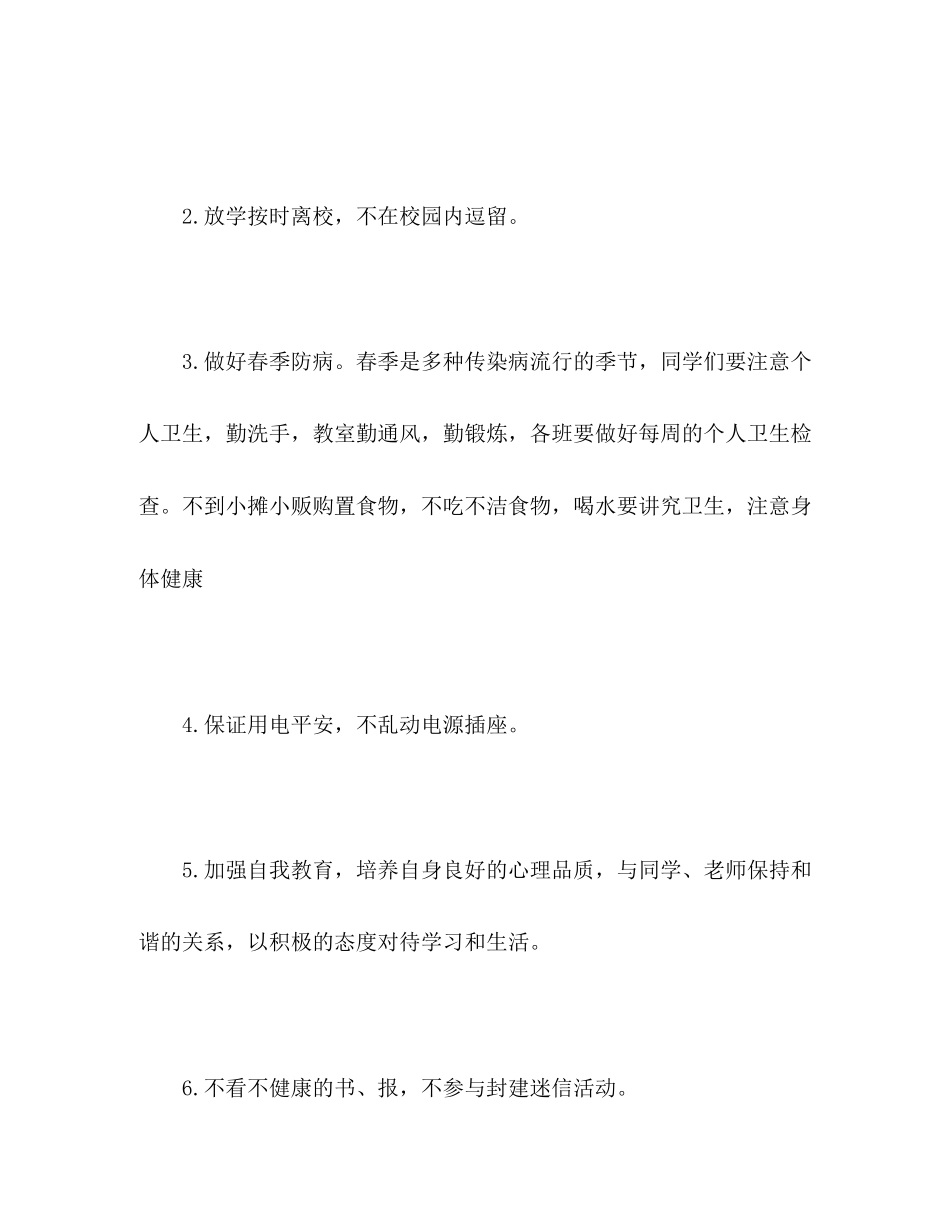 2.放学按时离校，不在校园内逗留。

3.做好春季防病。春季是多种传染病流行的季节，同学们要注意个人卫生，勤洗手，教室勤通风，勤锻炼，各班要做好每周的个人卫生检查。不到小摊小贩购置食物，不吃不洁食物，喝水要讲究卫生，注意身体健康

4.保证用电平安，不乱动电源插座。

5.加强自我教育，培养自身良好的心理品质，与同学、老师保持和谐的关系，以积极的态度对待学习和生活。

6.不看不健康的书、报，不参与封建迷信活动。